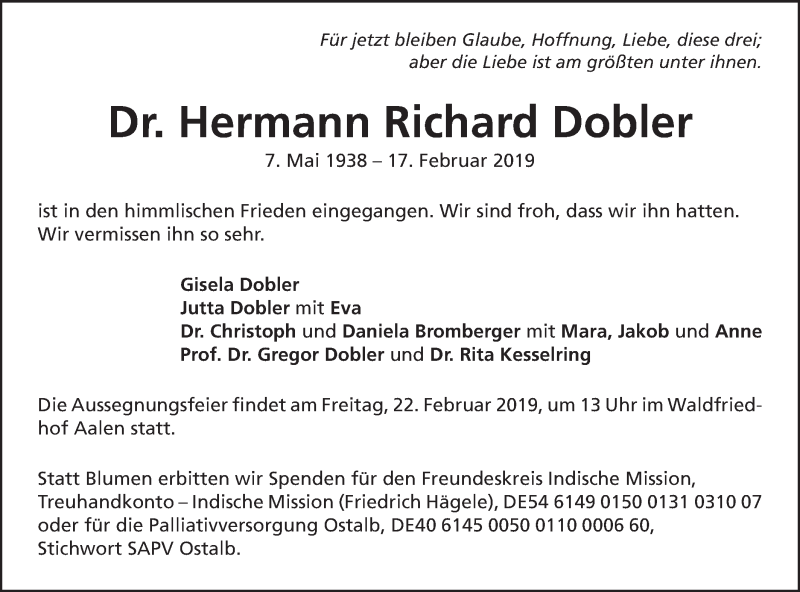 Für jetzt bleiben Glaube, Hoffnung, Liebe, diese drei; aber die Liebe ist am größten unter ihnen.

Dr. Hermann Richard Dobler

7. Mai 1938 – 17. Februar 2019

ist in den himmlischen Frieden eingegangen. Wir sind froh, dass wir ihn hatten. Wir vermissen ihn so sehr.

Gisela Dobler
Jutta Dobler mit Eva
Dr. Christoph und Daniela Bromberger mit Mara, Jakob und Anne
Prof. Dr. Gregor Dobler und Dr. Rita Kesselring

Die Aussegnungsfeier findet am Freitag, 22. Februar 2019, um 13 Uhr im Waldfriedhof Aalen statt.

Statt Blumen erbitten wir Spenden für den Freundeskreis Indische Mission, Treuhandkonto – Indische Mission (Friedrich Hägele), DE54 6149 0150 0131 0310 07 oder für die Palliativversorgung Ostalb, DE40 6145 0050 0110 0006 60, Stichwort SAPV Ostalb.